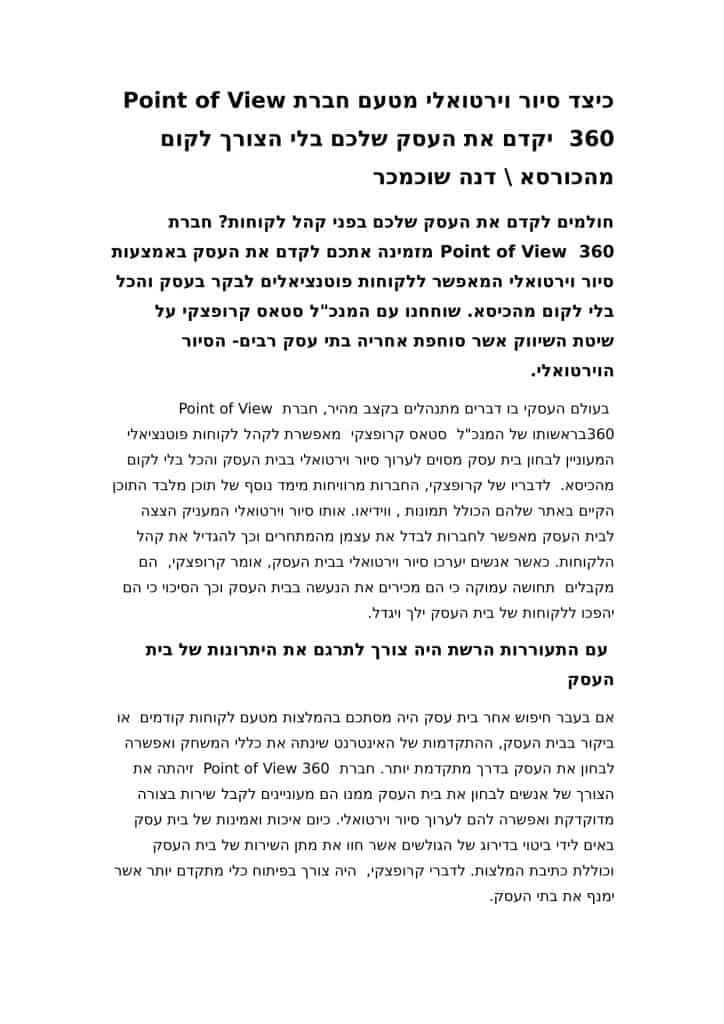 כיצד סיור וירטואלי מטעם חברת Point of View 360 יקדם את העסק שלכם בלי הצורך לקום מהכורסא \ דנה שוכמכר

חולמים לקדם את העסק שלכם בפני קהל לקוחות? חברת Point of View 360 מזמינה אתכם לקדם את העסק באמצעות סיור וירטואלי המאפשר ללקוחות פוטנציאלים לבקר בעסק והכל בלי לקום מהכיסא. שוחחנו עם המנכ"ל סטאס קרופצקי על שיטת השיווק אשר סוחפת אחריה בתי עסק רבים- הסיור הוירטואלי.

בעולם העסקי בו דברים מתנהלים בקצב מהיר, חברת Point of View 360בראשותו של המנכ"ל סטאס קרופצקי מאפשרת לקהל לקוחות פוטנציאלי המעוניין לבחון בית עסק מסוים לערוך סיור וירטואלי בבית העסק והכל בלי לקום מהכיסא. לדבריו של קרופצקי, החברות מרוויחות מימד נוסף של תוכן מלבד התוכן הקיים באתר שלהם הכולל תמונות , ווידיאו. אותו סיור וירטואלי המעניק הצצה לבית העסק מאפשר לחברות לבדל את עצמן מהמתחרים וכך להגדיל את קהל הלקוחות. כאשר אנשים יערכו סיור וירטואלי בבית העסק, אומר קרופצקי, הם מקבלים תחושה עמוקה כי הם מכירים את הנעשה בבית העסק וכך הסיכוי כי הם יהפכו ללקוחות של בית העסק ילך ויגדל.

עם התעוררות הרשת היה צורך לתרגם את היתרונות של בית העסק

אם בעבר חיפוש אחר בית עסק היה מסתכם בהמלצות מטעם לקוחות קודמים או ביקור בבית העסק, ההתקדמות של האינטרנט שינתה את כללי המשחק ואפשרה לבחון את העסק בדרך מתקדמת יותר. חברת Point of View 360 זיהתה את הצורך של אנשים לבחון את בית העסק ממנו הם מעוניינים לקבל שירות בצורה מדוקדקת ואפשרה להם לערוך סיור וירטואלי. כיום איכות ואמינות של בית עסק באים לידי ביטוי בדירוג של הגולשים אשר חוו את מתן השירות של בית העסק וכוללת כתיבת המלצות. לדברי קרופצקי, היה צורך בפיתוח כלי מתקדם יותר אשר ימנף את בתי העסק.